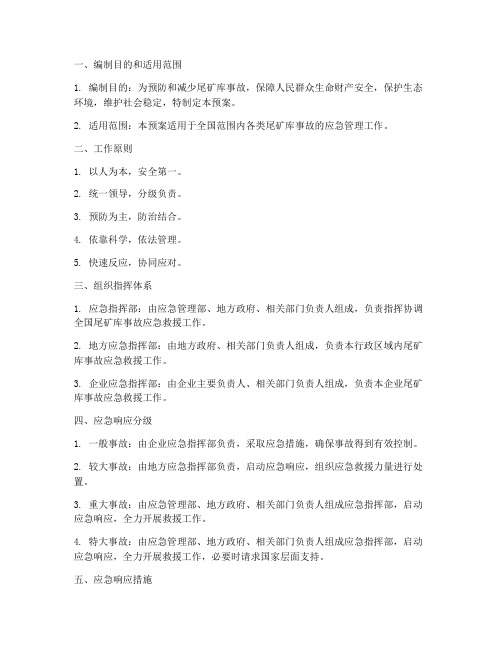 一、编制目的和适用范围

1. 编制目的：为预防和减少尾矿库事故，保障人民群众生命财产安全，保护生态环境，维护社会稳定，特制定本预案。

2. 适用范围：本预案适用于全国范围内各类尾矿库事故的应急管理工作。

二、工作原则

1. 以人为本，安全第一。

2. 统一领导，分级负责。

3. 预防为主，防治结合。

4. 依靠科学，依法管理。

5. 快速反应，协同应对。

三、组织指挥体系

1. 应急指挥部：由应急管理部、地方政府、相关部门负责人组成，负责指挥协调全国尾矿库事故应急救援工作。

2. 地方应急指挥部：由地方政府、相关部门负责人组成，负责本行政区域内尾矿库事故应急救援工作。

3. 企业应急指挥部：由企业主要负责人、相关部门负责人组成，负责本企业尾矿库事故应急救援工作。

四、应急响应分级

1. 一般事故：由企业应急指挥部负责，采取应急措施，确保事故得到有效控制。

2. 较大事故：由地方应急指挥部负责，启动应急响应，组织应急救援力量进行处置。

3. 重大事故：由应急管理部、地方政府、相关部门负责人组成应急指挥部，启动应急响应，全力开展救援工作。

4. 特大事故：由应急管理部、地方政府、相关部门负责人组成应急指挥部，启动应急响应，全力开展救援工作，必要时请求国家层面支持。

五、应急响应措施